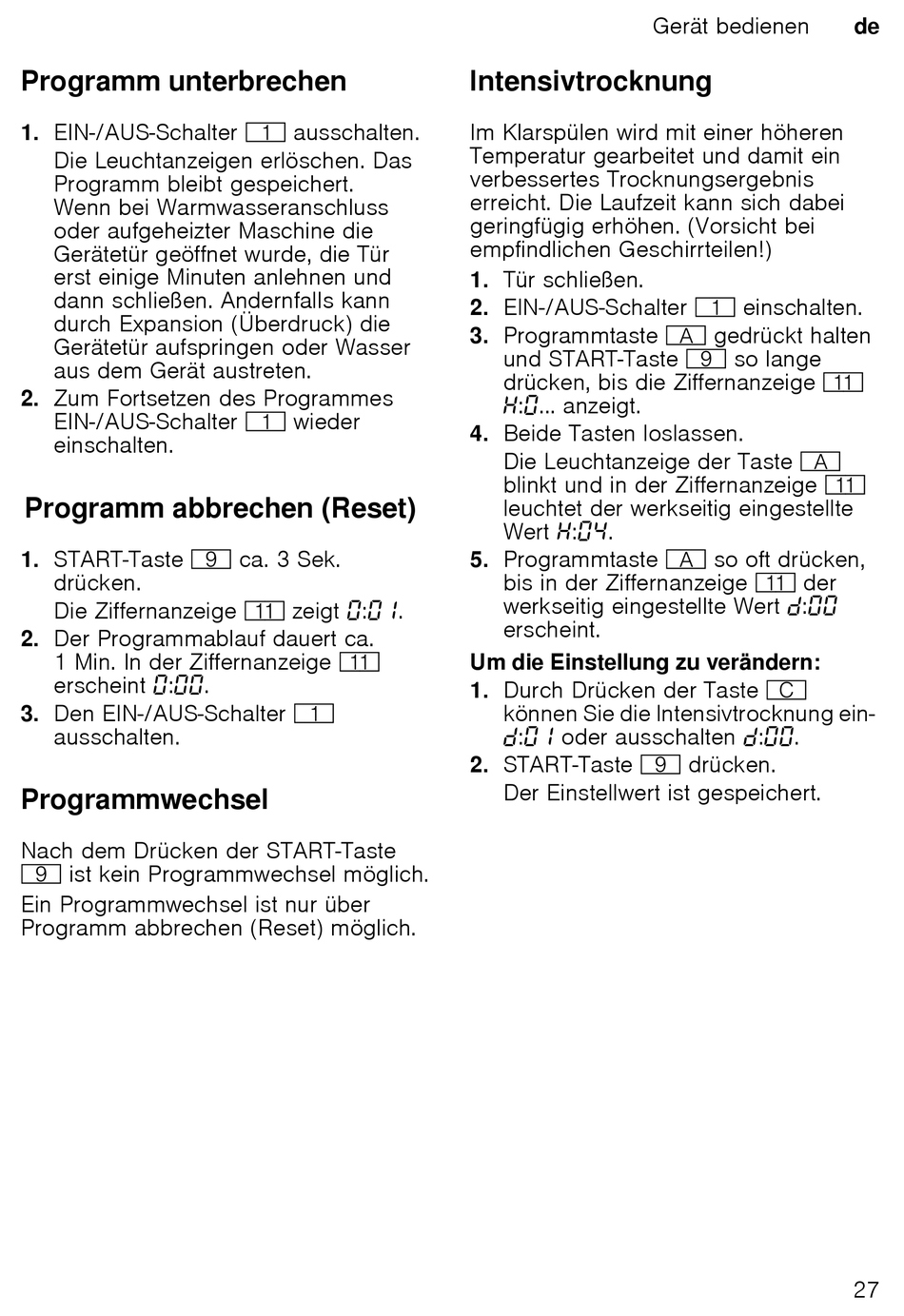 Gerät bedienen de

Programm unterbrechen

1. EIN-/AUS-Schalter 1 ausschalten.
Die Leuchtanzeigen erlöschen. Das Programm bleibt gespeichert. Wenn bei Warmwasseranschluss oder aufgeheizter Maschine die Gerätetür geöffnet wurde, die Tür erst einige Minuten anlehnen und dann schließen. Andernfalls kann durch Expansion (Überdruck) die Gerätetür aufspringen oder Wasser aus dem Gerät austreten.
2. Zum Fortsetzen des Programmes EIN-/AUS-Schalter 1 wieder einschalten.

Programm abbrechen (Reset)

1. START-Taste 9 ca. 3 Sek. drücken.
Die Ziffernanzeige 11 zeigt 0:01.
2. Der Programmablauf dauert ca. 1 Min. In der Ziffernanzeige 11 erscheint 0:00.
3. Den EIN-/AUS-Schalter 1 ausschalten.

Programmwechsel

Nach dem Drücken der START-Taste 9 ist kein Programmwechsel möglich.
Ein Programmwechsel ist nur über Programm abbrechen (Reset) möglich.

Intensivtrocknung

Im Klarspülen wird mit einer höheren Temperatur gearbeitet und damit ein verbessertes Trocknungsergebnis erreicht. Die Laufzeit kann sich dabei geringfügig erhöhen. (Vorsicht bei empfindlichen Geschirrteilen!)

1. Tür schließen.
2. EIN-/AUS-Schalter 1 einschalten.
3. Programmtaste A gedrückt halten und START-Taste 9 so lange drücken, bis die Ziffernanzeige 11 H:0... anzeigt.
4. Beide Tasten loslassen.
Die Leuchtanzeige der Taste A blinkt und in der Ziffernanzeige 11 leuchtet der werkseitig eingestellte Wert H:04.
5. Programmtaste A so oft drücken, bis in der Ziffernanzeige 11 der werkseitig eingestellte Wert d:00 erscheint.

Um die Einstellung zu verändern:
1. Durch Drücken der Taste C können Sie die Intensivtrocknung ein- d:01 oder ausschalten d:00.
2. START-Taste 9 drücken.
Der Einstellwert ist gespeichert.

27